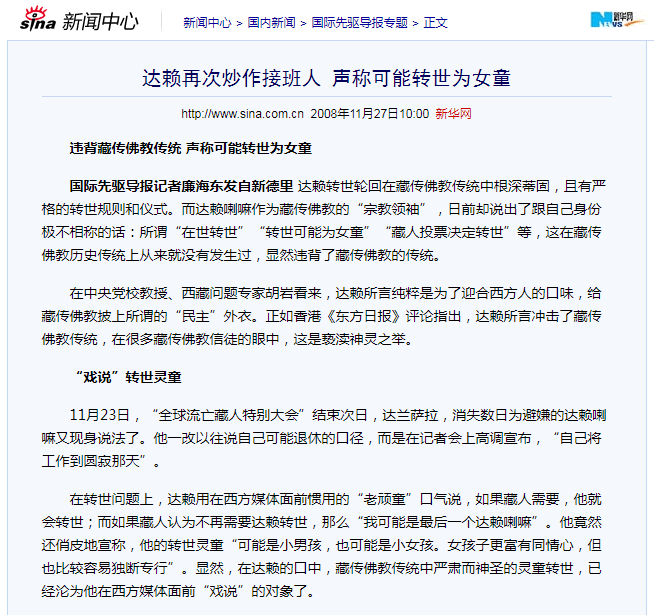 sina 新闻中心 新闻中心 > 国内新闻 > 国际先驱导报专题 > 正文 新华网 NEWS

达赖再次炒作接班人 声称可能转世为女童

http://www.sina.com.cn 2008年11月27日10:00 新华网

违背藏传佛教传统 声称可能转世为女童

国际先驱导报记者廉海东发自新德里 达赖转世轮回在藏传佛教传统中根深蒂固，且有严格的转世规则和仪式。而达赖喇嘛作为藏传佛教的“宗教领袖”，日前却说出了跟自己身份极不相称的话：所谓“在世转世”“转世可能为女童”“藏人投票决定转世”等，这在藏传佛教历史传统上从来就没有发生过，显然违背了藏传佛教的传统。

在中央党校教授、西藏问题专家胡岩看来，达赖所言纯粹是为了迎合西方人的口味，给藏传佛教披上所谓的“民主”外衣。正如香港《东方日报》评论指出，达赖所言冲击了藏传佛教传统，在很多藏传佛教信徒的眼中，这是亵渎神灵之举。

“戏说”转世灵童

11月23日，“全球流亡藏人特别大会”结束次日，达兰萨拉，消失数日为避嫌的达赖喇嘛又现身说法了。他一改以往说自己可能退休的口径，而是在记者会上高调宣布，“自己将工作到圆寂那天”。

在转世问题上，达赖用在西方媒体面前惯用的“老顽童”口气说，如果藏人需要，他就会转世；而如果藏人认为不再需要达赖转世，那么“我可能是最后一个达赖喇嘛”。他竟然还俏皮地宣称，他的转世灵童“可能是小男孩，也可能是小女孩。女孩子更富有同情心，但也比较容易独断专行”。显然，在达赖的口中，藏传佛教传统中严肃而神圣的灵童转世，已经沦为他在西方媒体面前“戏说”的对象了。